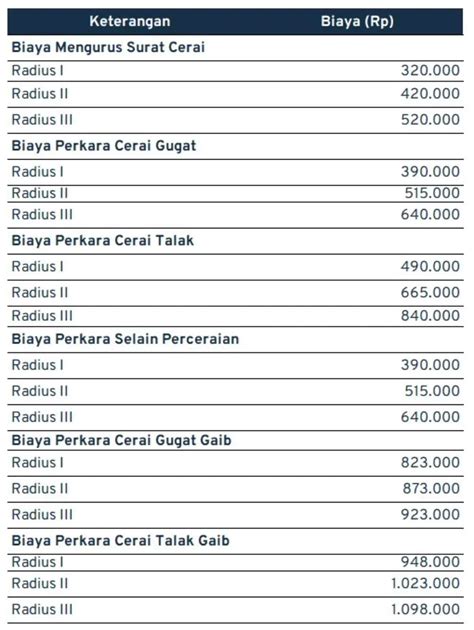 | Keterangan | Biaya (Rp) |
|---|---|
| **Biaya Mengurus Surat Cerai** | |
| Radius I | 320.000 |
| Radius II | 420.000 |
| Radius III | 520.000 |
| **Biaya Perkara Cerai Gugat** | |
| Radius I | 390.000 |
| Radius II | 515.000 |
| Radius III | 640.000 |
| **Biaya Perkara Cerai Talak** | |
| Radius I | 490.000 |
| Radius II | 665.000 |
| Radius III | 840.000 |
| **Biaya Perkara Selain Perceraian** | |
| Radius I | 390.000 |
| Radius II | 515.000 |
| Radius III | 640.000 |
| **Biaya Perkara Cerai Gugat Gaib** | |
| Radius I | 823.000 |
| Radius II | 873.000 |
| Radius III | 923.000 |
| **Biaya Perkara Cerai Talak Gaib** | |
| Radius I | 948.000 |
| Radius II | 1.023.000 |
| Radius III | 1.098.000 |